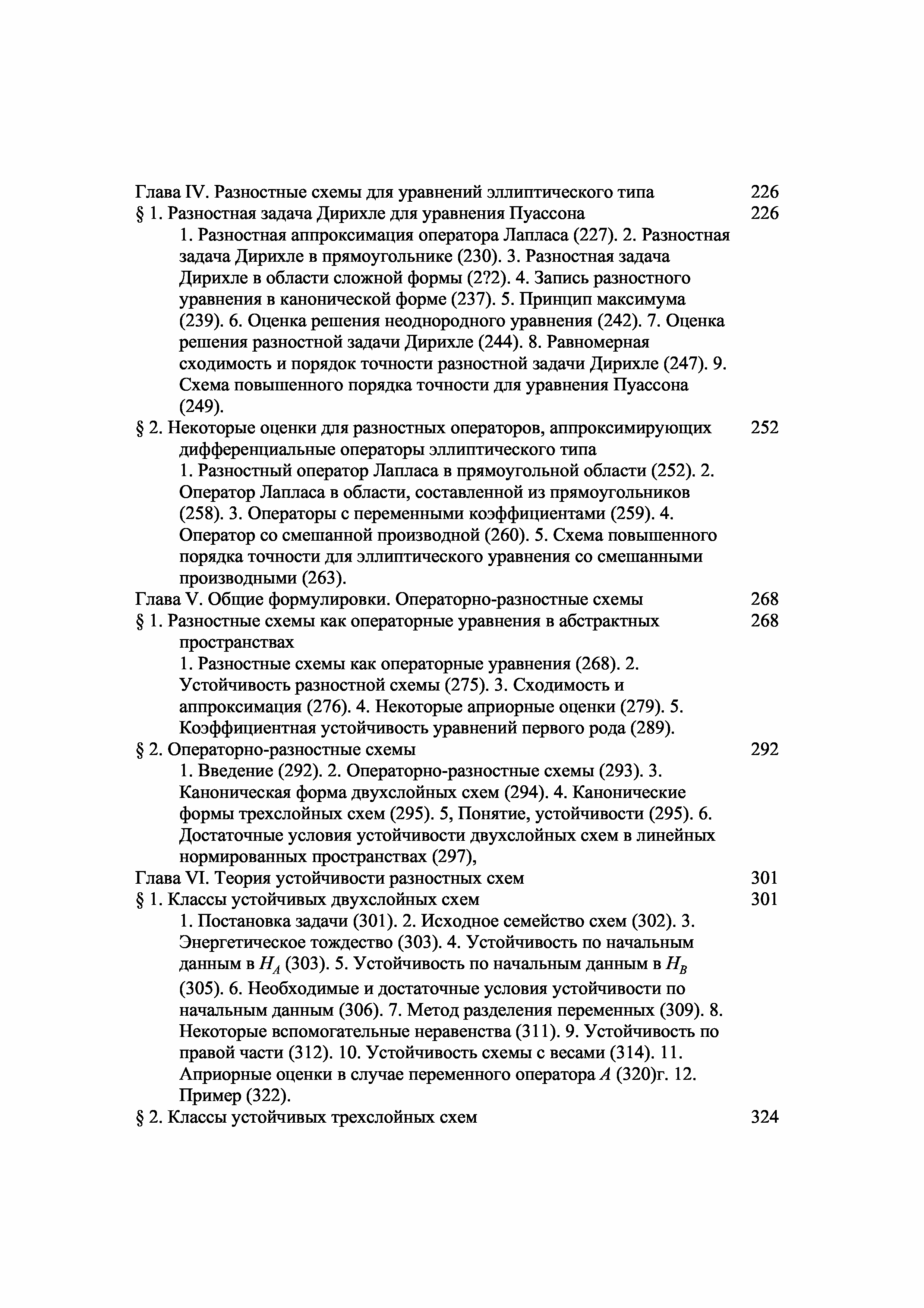 Глава IV. Разностные схемы для уравнений эллиптического типа 226
§ 1. Разностная задача Дирихле для уравнения Пуассона 226
1. Разностная аппроксимация оператора Лапласа (227). 2. Разностная задача Дирихле в прямоугольнике (230). 3. Разностная задача Дирихле в области сложной формы (2?2). 4. Запись разностного уравнения в канонической форме (237). 5. Принцип максимума (239). 6. Оценка решения неоднородного уравнения (242). 7. Оценка решения разностной задачи Дирихле (244). 8. Равномерная сходимость и порядок точности разностной задачи Дирихле (247). 9. Схема повышенного порядка точности для уравнения Пуассона (249).
§ 2. Некоторые оценки для разностных операторов, аппроксимирующих дифференциальные операторы эллиптического типа 252
1. Разностный оператор Лапласа в прямоугольной области (252). 2. Оператор Лапласа в области, составленной из прямоугольников (258). 3. Операторы с переменными коэффициентами (259). 4. Оператор со смешанной производной (260). 5. Схема повышенного порядка точности для эллиптического уравнения со смешанными производными (263).
Глава V. Общие формулировки. Операторно-разностные схемы 268
§ 1. Разностные схемы как операторные уравнения в абстрактных пространствах 268
1. Разностные схемы как операторные уравнения (268). 2. Устойчивость разностной схемы (275). 3. Сходимость и аппроксимация (276). 4. Некоторые априорные оценки (279). 5. Коэффициентная устойчивость уравнений первого рода (289).
§ 2. Операторно-разностные схемы 292
1. Введение (292). 2. Операторно-разностные схемы (293). 3. Каноническая форма двухслойных схем (294). 4. Канонические формы трехслойных схем (295). 5, Понятие, устойчивости (295). 6. Достаточные условия устойчивости двухслойных схем в линейных нормированных пространствах (297),
Глава VI. Теория устойчивости разностных схем 301
§ 1. Классы устойчивых двухслойных схем 301
1. Постановка задачи (301). 2. Исходное семейство схем (302). 3. Энергетическое тождество (303). 4. Устойчивость по начальным данным в $H_A$ (303). 5. Устойчивость по начальным данным в $H_B$ (305). 6. Необходимые и достаточные условия устойчивости по начальным данным (306). 7. Метод разделения переменных (309). 8. Некоторые вспомогательные неравенства (311). 9. Устойчивость по правой части (312). 10. Устойчивость схемы с весами (314). 11. Априорные оценки в случае переменного оператора $A$ (320)г. 12. Пример (322).
§ 2. Классы устойчивых трехслойных схем 324